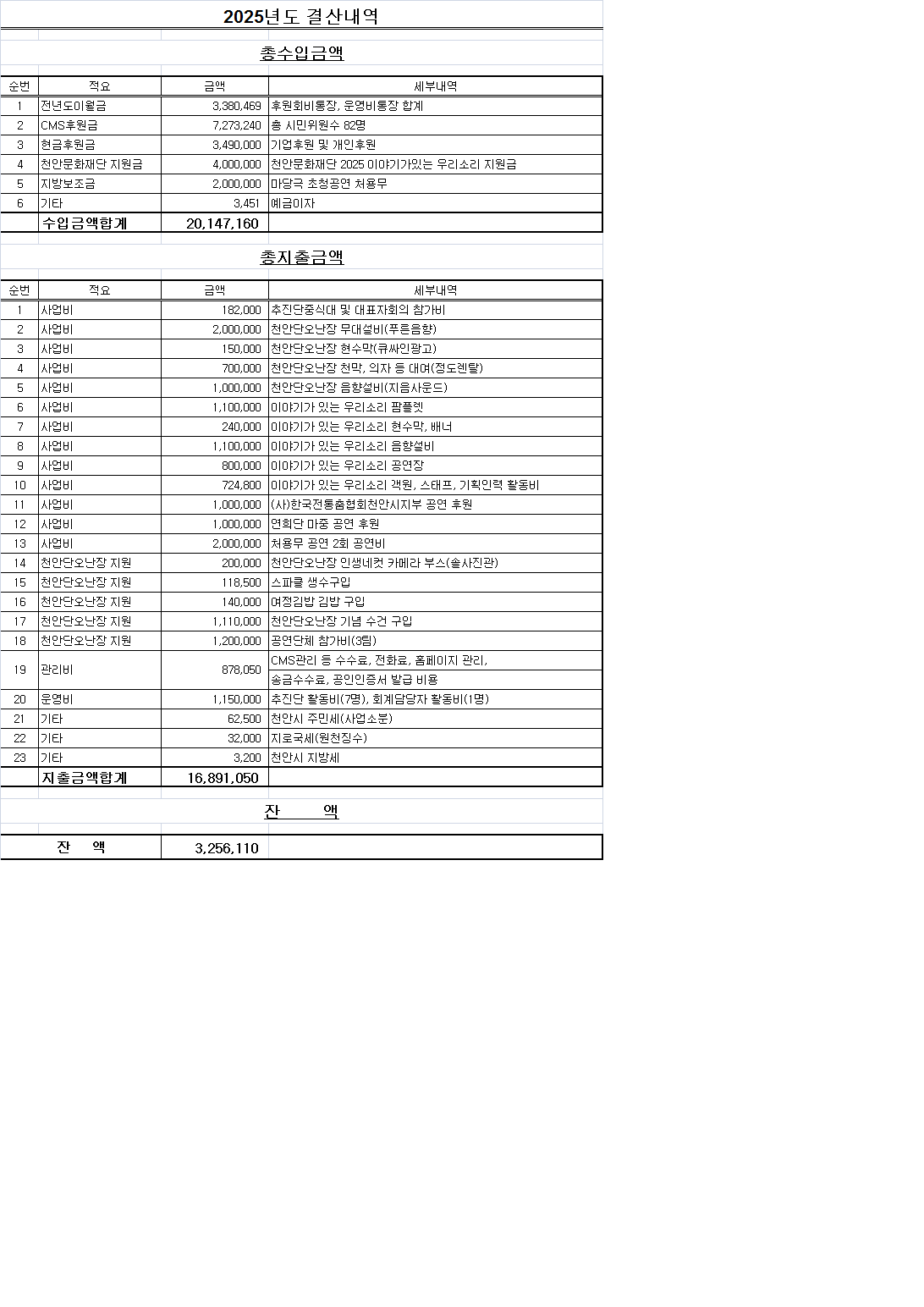 2025년도 결산내역

총수입금액

| 순번 | 적요 | 금액 | 세부내역 |
|---|---|---|---|
| 1 | 전년도이월금 | 3,380,469 | 후원회비통장, 운영비통장 합계 |
| 2 | CMS후원금 | 7,273,240 | 총 시민위원수 82명 |
| 3 | 현금후원금 | 3,490,000 | 기업후원 및 개인후원 |
| 4 | 천안문화재단 지원금 | 4,000,000 | 천안문화재단 2025 이야기가있는 우리소리 지원금 |
| 5 | 지방보조금 | 2,000,000 | 마당극 초청공연 처용무 |
| 6 | 기타 | 3,451 | 예금이자 |
| | 수입금액합계 | 20,147,160 | |

총지출금액

| 순번 | 적요 | 금액 | 세부내역 |
|---|---|---|---|
| 1 | 사업비 | 182,000 | 추진단중식대 및 대표자회의 참가비 |
| 2 | 사업비 | 2,000,000 | 천안단오난장 무대설비(푸른음향) |
| 3 | 사업비 | 150,000 | 천안단오난장 현수막(큐싸인광고) |
| 4 | 사업비 | 700,000 | 천안단오난장 천막, 의자 등 대여(정도렌탈) |
| 5 | 사업비 | 1,000,000 | 천안단오난장 음향설비(지음사운드) |
| 6 | 사업비 | 1,100,000 | 이야기가 있는 우리소리 팜플렛 |
| 7 | 사업비 | 240,000 | 이야기가 있는 우리소리 현수막, 배너 |
| 8 | 사업비 | 1,100,000 | 이야기가 있는 우리소리 음향설비 |
| 9 | 사업비 | 800,000 | 이야기가 있는 우리소리 공연장 |
| 10 | 사업비 | 724,800 | 이야기가 있는 우리소리 객원, 스태프, 기획인력 활동비 |
| 11 | 사업비 | 1,000,000 | (사)한국전통춤협회천안시지부 공연 후원 |
| 12 | 사업비 | 1,000,000 | 연희단 마중 공연 후원 |
| 13 | 사업비 | 2,000,000 | 처용무 공연 2회 공연비 |
| 14 | 천안단오난장 지원 | 200,000 | 천안단오난장 인생네컷 카메라 부스(솔사진관) |
| 15 | 천안단오난장 지원 | 118,500 | 스파클 생수구입 |
| 16 | 천안단오난장 지원 | 140,000 | 여정김밥 김밥 구입 |
| 17 | 천안단오난장 지원 | 1,110,000 | 천안단오난장 기념 수건 구입 |
| 18 | 천안단오난장 지원 | 1,200,000 | 공연단체 참가비(3팀) |
| 19 | 관리비 | 878,050 | CMS관리 등 수수료, 전화료, 홈페이지 관리, 송금수수료, 공인인증서 발급 비용 |
| 20 | 운영비 | 1,150,000 | 추진단 활동비(7명), 회계담당자 활동비(1명) |
| 21 | 기타 | 62,500 | 천안시 주민세(사업소분) |
| 22 | 기타 | 32,000 | 지로국세(원천징수) |
| 23 | 기타 | 3,200 | 천안시 지방세 |
| | 지출금액합계 | 16,891,050 | |

잔 액

| 잔 액 | 3,256,110 | |
|---|---|---|